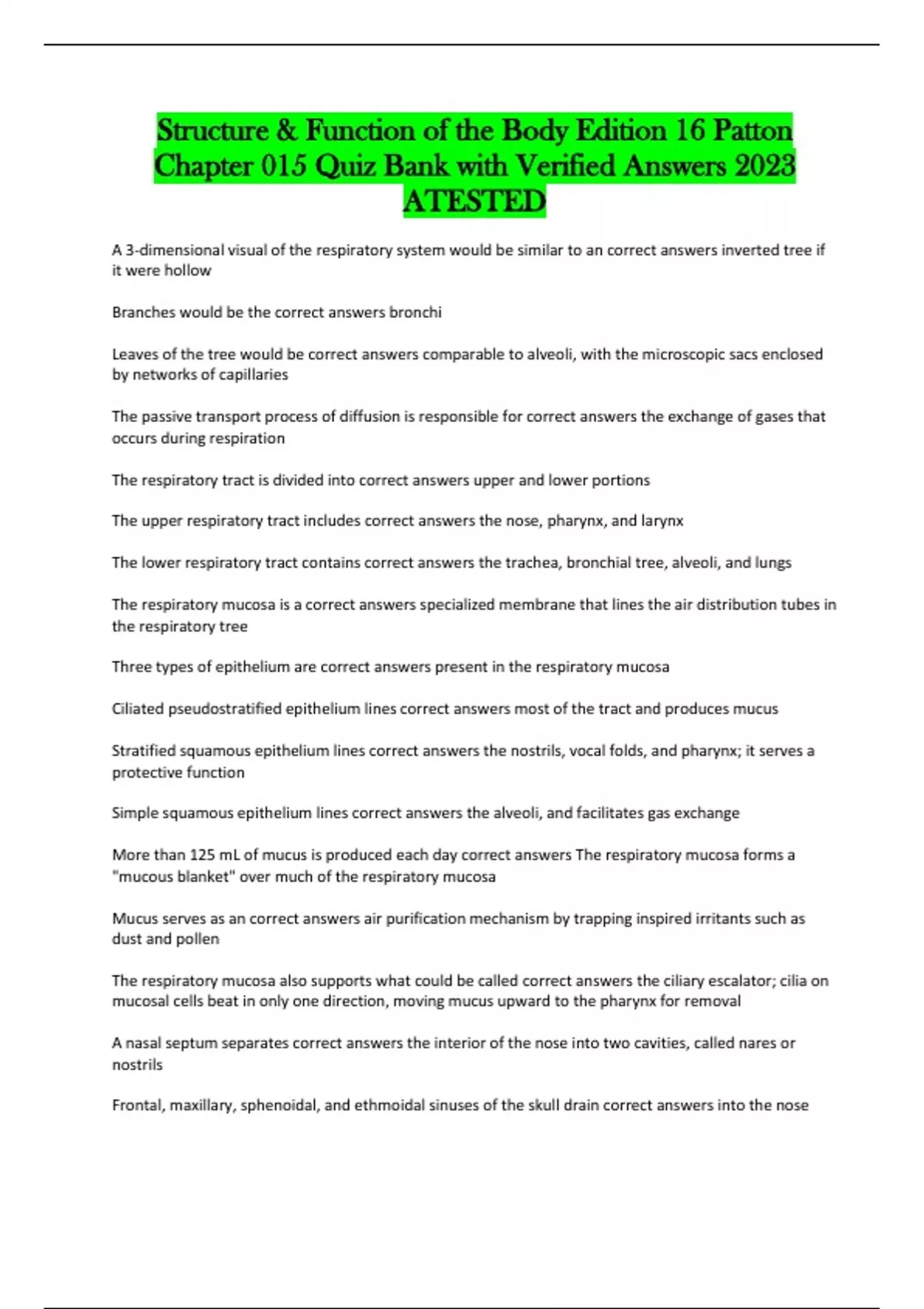 Structure & Function of the Body Edition 16 Patton Chapter 015 Quiz Bank with Verified Answers 2023 ATESTED

A 3-dimensional visual of the respiratory system would be similar to an correct answers inverted tree if it were hollow

Branches would be the correct answers bronchi

Leaves of the tree would be correct answers comparable to alveoli, with the microscopic sacs enclosed by networks of capillaries

The passive transport process of diffusion is responsible for correct answers the exchange of gases that occurs during respiration

The respiratory tract is divided into correct answers upper and lower portions

The upper respiratory tract includes correct answers the nose, pharynx, and larynx

The lower respiratory tract contains correct answers the trachea, bronchial tree, alveoli, and lungs

The respiratory mucosa is a correct answers specialized membrane that lines the air distribution tubes in the respiratory tree

Three types of epithelium are correct answers present in the respiratory mucosa

Ciliated pseudostratified epithelium lines correct answers most of the tract and produces mucus

Stratified squamous epithelium lines correct answers the nostrils, vocal folds, and pharynx; it serves a protective function

Simple squamous epithelium lines correct answers the alveoli, and facilitates gas exchange

More than 125 mL of mucus is produced each day correct answers The respiratory mucosa forms a "mucous blanket" over much of the respiratory mucosa

Mucus serves as an correct answers air purification mechanism by trapping inspired irritants such as dust and pollen

The respiratory mucosa also supports what could be called correct answers the ciliary escalator; cilia on mucosal cells beat in only one direction, moving mucus upward to the pharynx for removal

A nasal septum separates correct answers the interior of the nose into two cavities, called nares or nostrils

Frontal, maxillary, sphenoidal, and ethmoidal sinuses of the skull drain correct answers into the nose